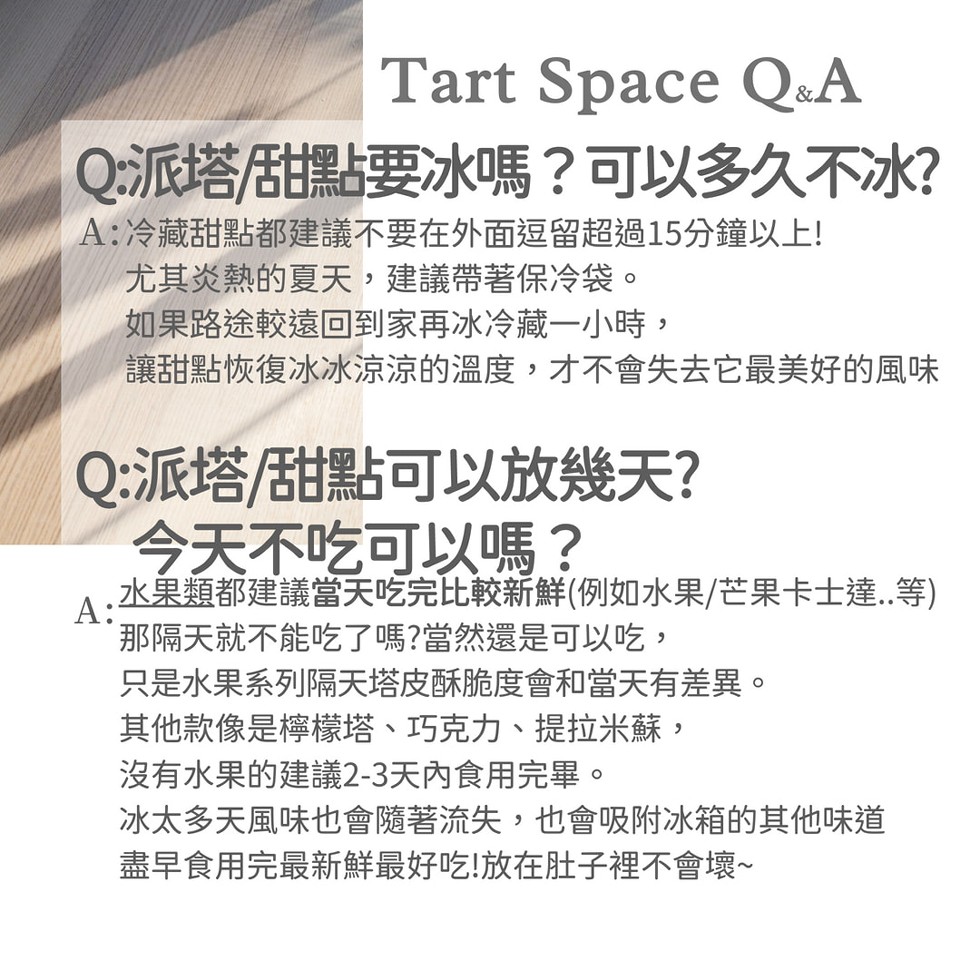 Tart Space Q&A

Q:派塔/甜點要冰嗎？可以多久不冰?

A:冷藏甜點都建議不要在外面逗留超過15分鐘以上!
尤其炎熱的夏天，建議帶著保冷袋。
如果路途較遠回到家再冰冷藏一小時，
讓甜點恢復冰冰涼涼的溫度，才不會失去它最美好的風味

Q:派塔/甜點可以放幾天?
今天不吃可以嗎？

A:水果類都建議當天吃完比較新鮮(例如水果/芒果卡士達..等)
那隔天就不能吃了嗎?當然還是可以吃，
只是水果系列隔天塔皮酥脆度會和當天有差異。
其他款像是檸檬塔、巧克力、提拉米蘇，
沒有水果的建議2-3天內食用完畢。
冰太多天風味也會隨著流失，也會吸附冰箱的其他味道
盡早食用完最新鮮最好吃!放在肚子裡不會壞~